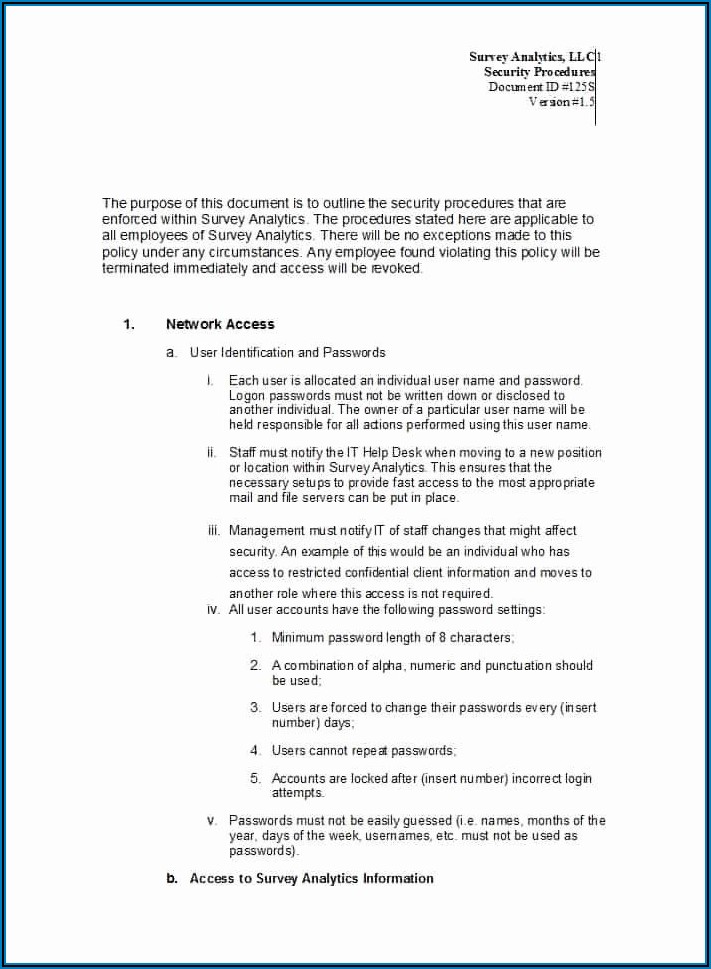 Survey Analytics, LLC 1
Security Procedures
Document ID #125S
Version #1.5

The purpose of this document is to outline the security procedures that are enforced within Survey Analytics. The procedures stated here are applicable to all employees of Survey Analytics. There will be no exceptions made to this policy under any circumstances. Any employee found violating this policy will be terminated immediately and access will be revoked.

1. Network Access

a. User Identification and Passwords

i. Each user is allocated an individual user name and password. Logon passwords must not be written down or disclosed to another individual. The owner of a particular user name will be held responsible for all actions performed using this user name.

ii. Staff must notify the IT Help Desk when moving to a new position or location within Survey Analytics. This ensures that the necessary setups to provide fast access to the most appropriate mail and file servers can be put in place.

iii. Management must notify IT of staff changes that might affect security. An example of this would be an individual who has access to restricted confidential client information and moves to another role where this access is not required.

iv. All user accounts have the following password settings:

1. Minimum password length of 8 characters;

2. A combination of alpha, numeric and punctuation should be used;

3. Users are forced to change their passwords every (insert number) days;

4. Users cannot repeat passwords;

5. Accounts are locked after (insert number) incorrect login attempts.

v. Passwords must not be easily guessed (i.e. names, months of the year, days of the week, usernames, etc. must not be used as passwords).

b. Access to Survey Analytics Information